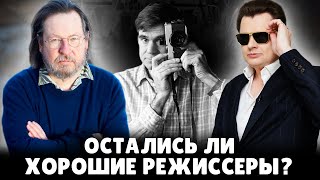 ОСТАЛИСЬ ЛИ ХОРОШИЕ РЕЖИССЕРЫ?